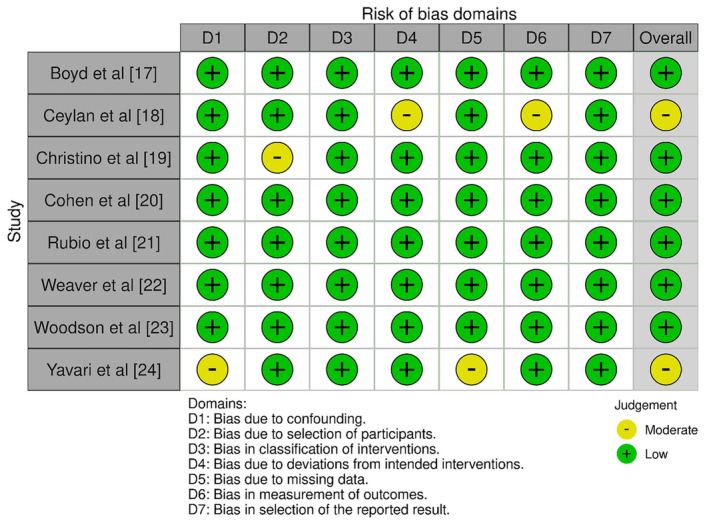 Risk of bias domains

Study

| | D1 | D2 | D3 | D4 | D5 | D6 | D7 | Overall |
|---|---|---|---|---|---|---|---|---|
| Boyd et al [17] | + | + | + | + | + | + | + | + |
| Ceylan et al [18] | + | + | + | - | + | - | + | - |
| Christino et al [19] | + | - | + | + | + | + | + | + |
| Cohen et al [20] | + | + | + | + | + | + | + | + |
| Rubio et al [21] | + | + | + | + | + | + | + | + |
| Weaver et al [22] | + | + | + | + | + | + | + | + |
| Woodson et al [23] | + | + | + | + | + | + | + | + |
| Yavari et al [24] | - | + | + | + | - | + | + | - |

Domains:
D1: Bias due to confounding.
D2: Bias due to selection of participants.
D3: Bias in classification of interventions.
D4: Bias due to deviations from intended interventions.
D5: Bias due to missing data.
D6: Bias in measurement of outcomes.
D7: Bias in selection of the reported result.

Judgement
- Moderate
+ Low